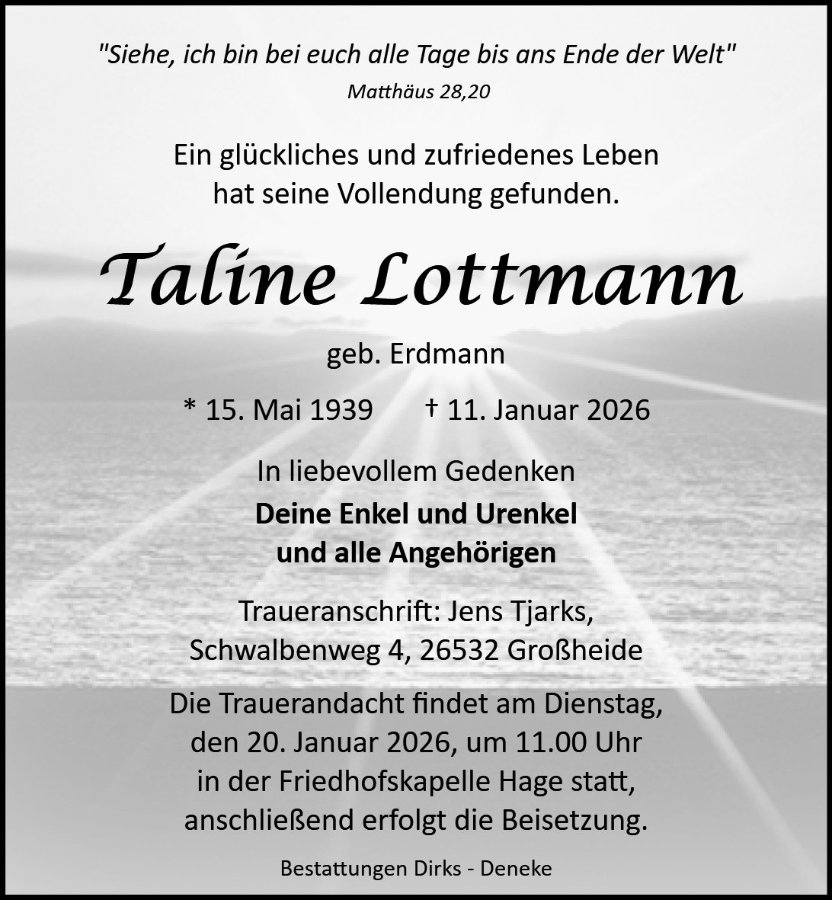 "Siehe, ich bin bei euch alle Tage bis ans Ende der Welt"
Matthäus 28,20

Ein glückliches und zufriedenes Leben hat seine Vollendung gefunden.

Taline Lottmann

geb. Erdmann

* 15. Mai 1939 † 11. Januar 2026

In liebevollem Gedenken
Deine Enkel und Urenkel
und alle Angehörigen

Traueranschrift: Jens Tjarks, Schwalbenweg 4, 26532 Großheide

Die Trauerandacht findet am Dienstag, den 20. Januar 2026, um 11.00 Uhr in der Friedhofskapelle Hage statt, anschließend erfolgt die Beisetzung.

Bestattungen Dirks - Deneke